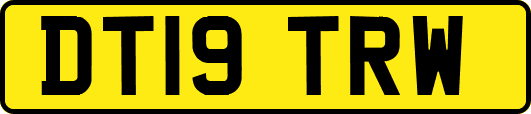 DT19 TRW